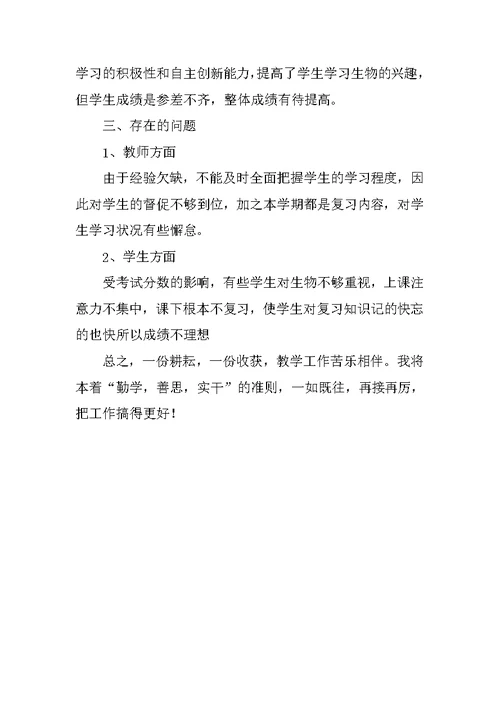 学习的积极性和自主创新能力，提高了学生学习生物的兴趣，但学生成绩是参差不齐，整体成绩有待提高。

三、存在的问题

1、教师方面

由于经验欠缺，不能及时全面把握学生的学习程度，因此对学生的督促不够到位，加之本学期都是复习内容，对学生学习状况有些懈怠。

2、学生方面

受考试分数的影响，有些学生对生物不够重视，上课注意力不集中，课下根本不复习，使学生对复习知识记的快忘的也快所以成绩不理想

总之，一份耕耘，一份收获，教学工作苦乐相伴。我将本着“勤学，善思，实干”的准则，一如既往，再接再厉，把工作搞得更好！